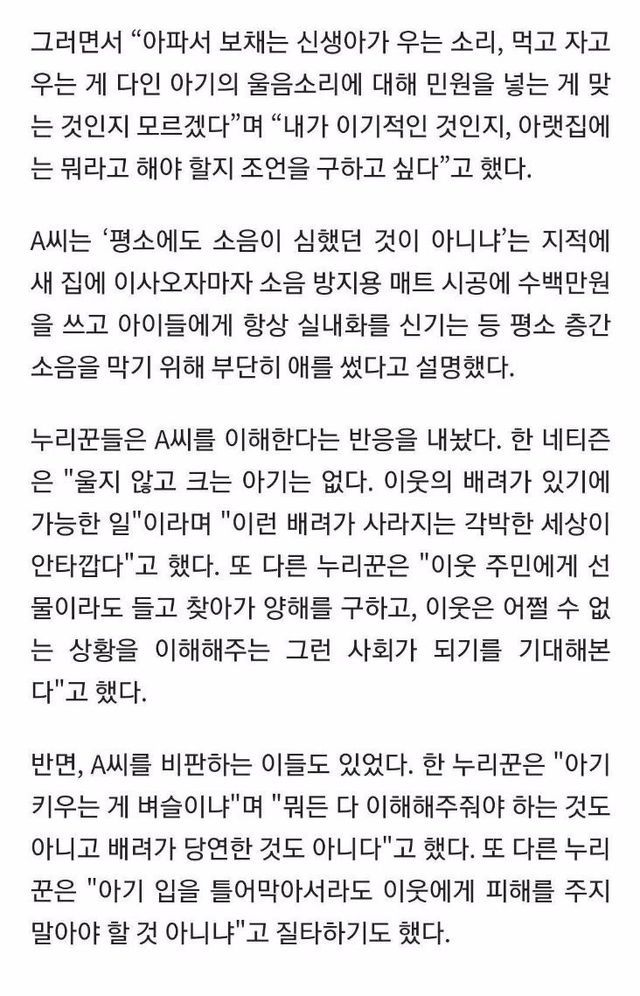 그러면서 “아파서 보채는 신생아가 우는 소리, 먹고 자고 우는 게 다인 아기의 울음소리에 대해 민원을 넣는 게 맞는 것인지 모르겠다”며 “내가 이기적인 것인지, 아랫집에는 뭐라고 해야 할지 조언을 구하고 싶다”고 했다.

A씨는 ‘평소에도 소음이 심했던 것이 아니냐’는 지적에 새 집에 이사오자마자 소음 방지용 매트 시공에 수백만원을 쓰고 아이들에게 항상 실내화를 신기는 등 평소 층간 소음을 막기 위해 부단히 애를 썼다고 설명했다.

누리꾼들은 A씨를 이해한다는 반응을 내놨다. 한 네티즌은 "울지 않고 크는 아기는 없다. 이웃의 배려가 있기에 가능한 일"이라며 "이런 배려가 사라지는 각박한 세상이 안타깝다"고 했다. 또 다른 누리꾼은 "이웃 주민에게 선물이라도 들고 찾아가 양해를 구하고, 이웃은 어쩔 수 없는 상황을 이해해주는 그런 사회가 되기를 기대해본다"고 했다.

반면, A씨를 비판하는 이들도 있었다. 한 누리꾼은 "아기 키우는 게 벼슬이냐"며 "뭐든 다 이해해주줘야 하는 것도 아니고 배려가 당연한 것도 아니다"고 했다. 또 다른 누리꾼은 "아기 입을 틀어막아서라도 이웃에게 피해를 주지 말아야 할 것 아니냐"고 질타하기도 했다.